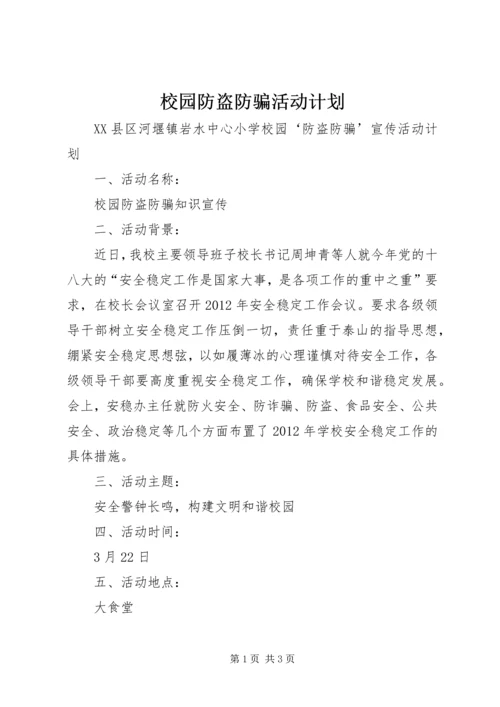 校园防盗防骗活动计划

XX县区河堰镇岩水中心小学校园‘防盗防骗’宣传活动计划

一、活动名称：

校园防盗防骗知识宣传

二、活动背景：

近日，我校主要领导班子校长书记周坤青等人就今年党的十八大的“安全稳定工作是国家大事，是各项工作的重中之重”要求，在校长会议室召开2012年安全稳定工作会议。要求各级领导干部树立安全稳定工作压倒一切，责任重于泰山的指导思想，绷紧安全稳定思想弦，以如履薄冰的心理谨慎对待安全工作，各级领导干部要高度重视安全稳定工作，确保学校和谐稳定发展。会上，安稳办主任就防火安全、防诈骗、防盗、食品安全、公共安全、政治稳定等几个方面布置了2012年学校安全稳定工作的具体措施。

三、活动主题：

安全警钟长鸣，构建文明和谐校园

四、活动时间：

3月22日

五、活动地点：

大食堂

第1页 共3页